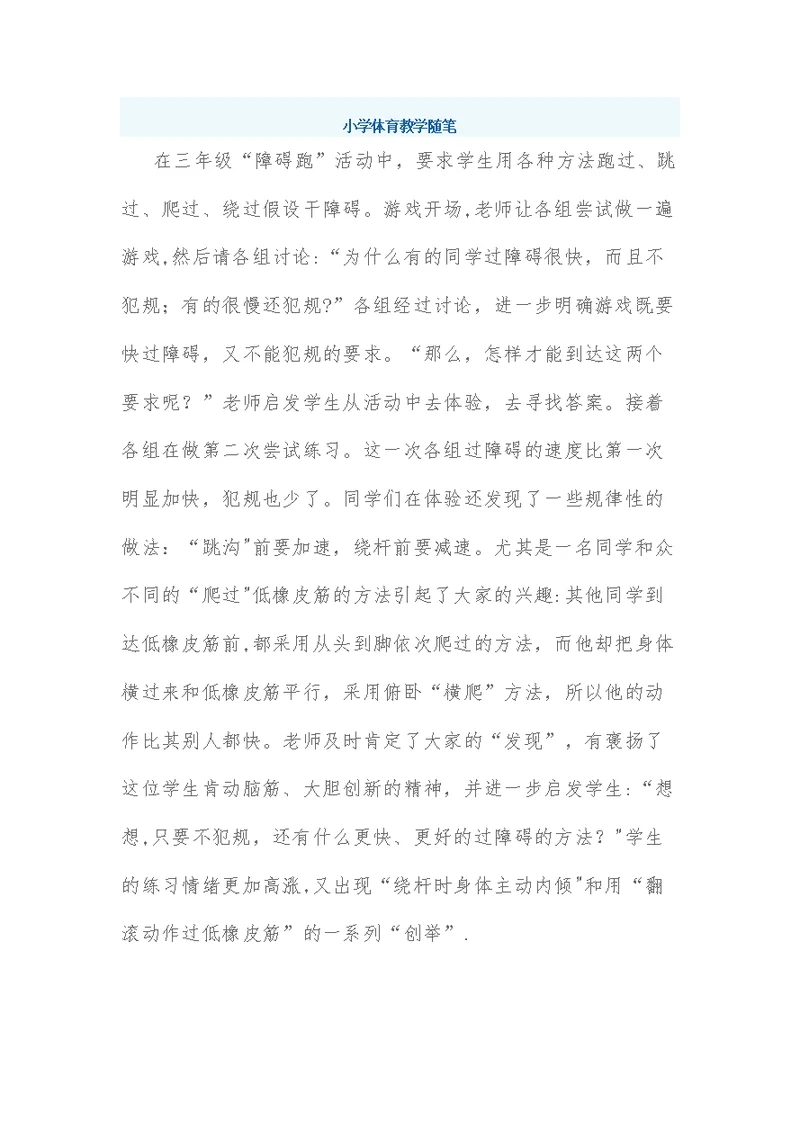 小学体育教学随笔

在三年级“障碍跑”活动中，要求学生用各种方法跑过、跳过、爬过、绕过假设干障碍。游戏开场,老师让各组尝试做一遍游戏,然后请各组讨论:“为什么有的同学过障碍很快，而且不犯规；有的很慢还犯规?”各组经过讨论，进一步明确游戏既要快过障碍，又不能犯规的要求。“那么，怎样才能到达这两个要求呢？”老师启发学生从活动中去体验，去寻找答案。接着各组在做第二次尝试练习。这一次各组过障碍的速度比第一次明显加快，犯规也少了。同学们在体验还发现了一些规律性的做法：“跳沟"前要加速，绕杆前要减速。尤其是一名同学和众不同的“爬过"低橡皮筋的方法引起了大家的兴趣:其他同学到达低橡皮筋前,都采用从头到脚依次爬过的方法，而他却把身体横过来和低橡皮筋平行，采用俯卧“横爬”方法，所以他的动作比其别人都快。老师及时肯定了大家的“发现”，有褒扬了这位学生肯动脑筋、大胆创新的精神，并进一步启发学生:“想想,只要不犯规，还有什么更快、更好的过障碍的方法？"学生的练习情绪更加高涨,又出现“绕杆时身体主动内倾"和用“翻滚动作过低橡皮筋”的一系列“创举”.